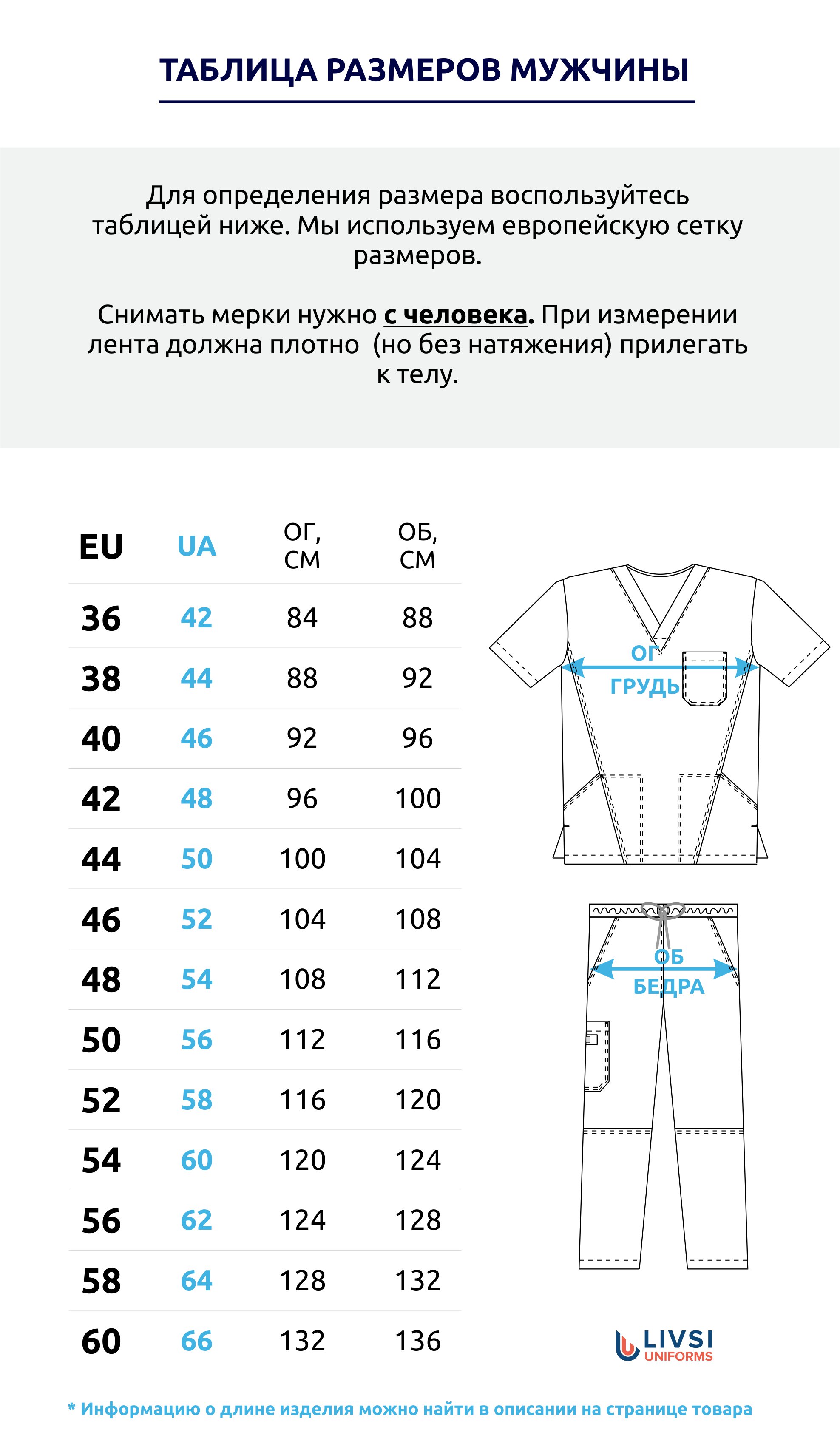 ТАБЛИЦА РАЗМЕРОВ МУЖЧИНЫ

Для определения размера воспользуйтесь таблицей ниже. Мы используем европейскую сетку размеров.

Снимать мерки нужно с человека. При измерении лента должна плотно (но без натяжения) прилегать к телу.

| EU | UA | ОГ, СМ | ОБ, СМ |
|---|---|---|---|
| 36 | 42 | 84 | 88 |
| 38 | 44 | 88 | 92 |
| 40 | 46 | 92 | 96 |
| 42 | 48 | 96 | 100 |
| 44 | 50 | 100 | 104 |
| 46 | 52 | 104 | 108 |
| 48 | 54 | 108 | 112 |
| 50 | 56 | 112 | 116 |
| 52 | 58 | 116 | 120 |
| 54 | 60 | 120 | 124 |
| 56 | 62 | 124 | 128 |
| 58 | 64 | 128 | 132 |
| 60 | 66 | 132 | 136 |

ОГ ГРУДЬ

ОБ БЕДРА

LIVSI UNIFORMS

* Информацию о длине изделия можно найти в описании на странице товара